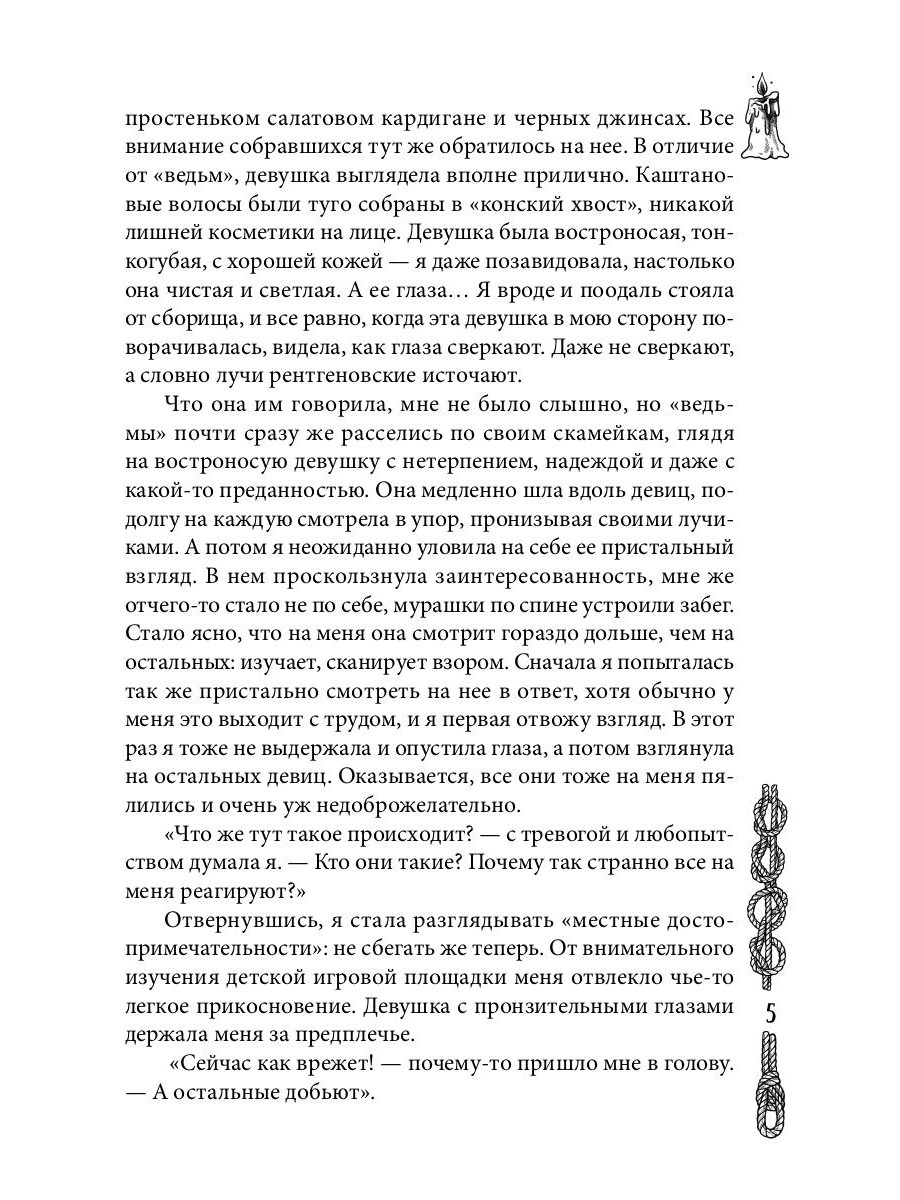 простеньком салатовом кардигане и черных джинсах. Все внимание собравшихся тут же обратилось на нее. В отличие от «ведьм», девушка выглядела вполне прилично. Каштановые волосы были туго собраны в «конский хвост», никакой лишней косметики на лице. Девушка была востроносая, тонкогубая, с хорошей кожей — я даже позавидовала, настолько она чистая и светлая. А ее глаза… Я вроде и поодаль стояла от сборища, и все равно, когда эта девушка в мою сторону поворачивалась, видела, как глаза сверкают. Даже не сверкают, а словно лучи рентгеновские источают.

Что она им говорила, мне не было слышно, но «ведьмы» почти сразу же расселись по своим скамейкам, глядя на востроносую девушку с нетерпением, надеждой и даже с какой-то преданностью. Она медленно шла вдоль девиц, подолгу на каждую смотрела в упор, пронизывая своими лучиками. А потом я неожиданно уловила на себе ее пристальный взгляд. В нем проскользнула заинтересованность, мне же отчего-то стало не по себе, мурашки по спине устроили забег. Стало ясно, что на меня она смотрит гораздо дольше, чем на остальных: изучает, сканирует взором. Сначала я попыталась так же пристально смотреть на нее в ответ, хотя обычно у меня это выходит с трудом, и я первая отвожу взгляд. В этот раз я тоже не выдержала и опустила глаза, а потом взглянула на остальных девиц. Оказывается, все они тоже на меня пялились и очень уж недоброжелательно.

«Что же тут такое происходит? — с тревогой и любопытством думала я. — Кто они такие? Почему так странно все на меня реагируют?»

Отвернувшись, я стала разглядывать «местные достопримечательности»: не сбегать же теперь. От внимательного изучения детской игровой площадки меня отвлекло чье-то легкое прикосновение. Девушка с пронзительными глазами держала меня за предплечье.

«Сейчас как врежет! — почему-то пришло мне в голову. — А остальные добьют».

5